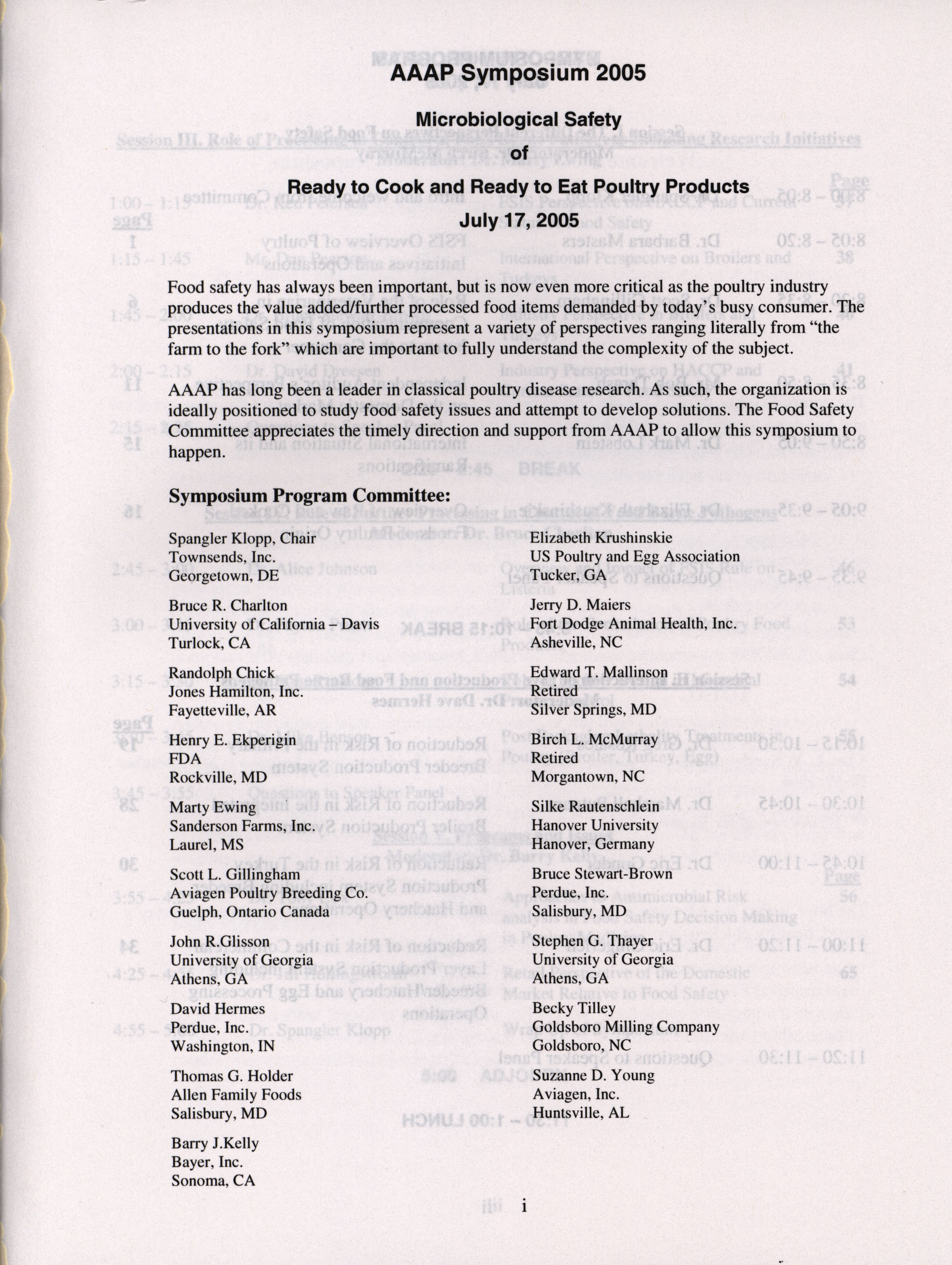 AAAP Symposium 2005

Microbiological Safety

of

Ready to Cook and Ready to Eat Poultry Products

July 17, 2005

Food safety has always been important, but is now even more critical as the poultry industry produces the value added/further processed food items demanded by today's busy consumer. The presentations in this symposium represent a variety of perspectives ranging literally from "the farm to the fork" which are important to fully understand the complexity of the subject.

AAAP has long been a leader in classical poultry disease research. As such, the organization is ideally positioned to study food safety issues and attempt to develop solutions. The Food Safety Committee appreciates the timely direction and support from AAAP to allow this symposium to happen.

Symposium Program Committee:

Spangler Klopp, Chair
Townsends, Inc.
Georgetown, DE

Bruce R. Charlton
University of California – Davis
Turlock, CA

Randolph Chick
Jones Hamilton, Inc.
Fayetteville, AR

Henry E. Ekperigin
FDA
Rockville, MD

Marty Ewing
Sanderson Farms, Inc.
Laurel, MS

Scott L. Gillingham
Aviagen Poultry Breeding Co.
Guelph, Ontario Canada

John R.Glisson
University of Georgia
Athens, GA

David Hermes
Perdue, Inc.
Washington, IN

Thomas G. Holder
Allen Family Foods
Salisbury, MD

Barry J.Kelly
Bayer, Inc.
Sonoma, CA

Elizabeth Krushinskie
US Poultry and Egg Association
Tucker, GA

Jerry D. Maiers
Fort Dodge Animal Health, Inc.
Asheville, NC

Edward T. Mallinson
Retired
Silver Springs, MD

Birch L. McMurray
Retired
Morgantown, NC

Silke Rautenschlein
Hanover University
Hanover, Germany

Bruce Stewart-Brown
Perdue, Inc.
Salisbury, MD

Stephen G. Thayer
University of Georgia
Athens, GA

Becky Tilley
Goldsboro Milling Company
Goldsboro, NC

Suzanne D. Young
Aviagen, Inc.
Huntsville, AL

i